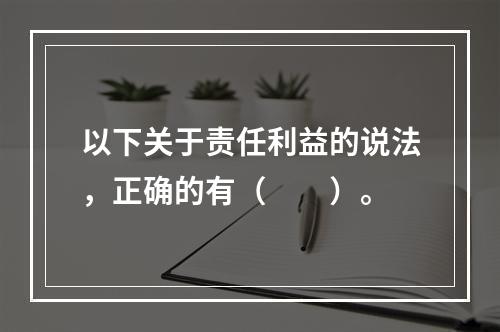 以下关于责任利益的说法，正确的有（　　）。